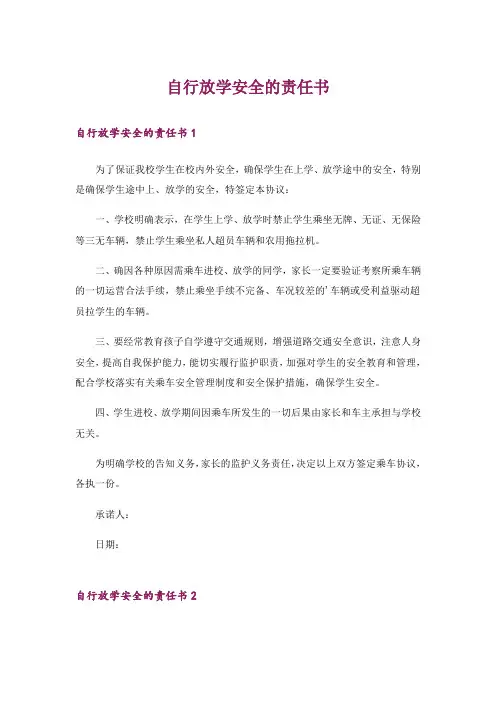 自行放学安全的责任书

自行放学安全的责任书 1

为了保证我校学生在校内外安全，确保学生在上学、放学途中的安全，特别是确保学生途中上、放学的安全，特签定本协议：

一、学校明确表示，在学生上学、放学时禁止学生乘坐无牌、无证、无保险等三无车辆，禁止学生乘坐私人超员车辆和农用拖拉机。

二、确因各种原因需乘车进校、放学的同学，家长一定要验证考察所乘车辆的一切运营合法手续，禁止乘坐手续不完备、车况较差的’车辆或受利益驱动超员拉学生的车辆。

三、要经常教育孩子自学遵守交通规则，增强道路交通安全意识，注意人身安全，提高自我保护能力，能切实履行监护职责，加强对学生的安全教育和管理，配合学校落实有关乘车安全管理制度和安全保护措施，确保学生安全。

四、学生进校、放学期间因乘车所发生的一切后果由家长和车主承担与学校无关。

为明确学校的告知义务，家长的监护义务责任，决定以上双方签定乘车协议，各执一份。

承诺人：

日期：

自行放学安全的责任书 2